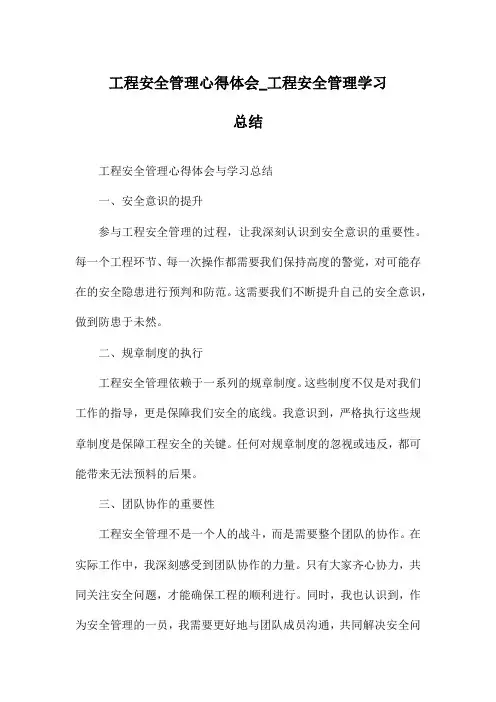 工程安全管理心得体会_工程安全管理学习总结

工程安全管理心得体会与学习总结

一、安全意识的提升

参与工程安全管理的过程，让我深刻认识到安全意识的重要性。每一个工程环节、每一次操作都需要我们保持高度的警觉，对可能存在的安全隐患进行预判和防范。这需要我们不断提升自己的安全意识，做到防患于未然。

二、规章制度的执行

工程安全管理依赖于一系列的规章制度。这些制度不仅是对我们工作的指导，更是保障我们安全的底线。我意识到，严格执行这些规章制度是保障工程安全的关键。任何对规章制度的忽视或违反，都可能带来无法预料的后果。

三、团队协作的重要性

工程安全管理不是一个人的战斗，而是需要整个团队的协作。在实际工作中，我深刻感受到团队协作的力量。只有大家齐心协力，共同关注安全问题，才能确保工程的顺利进行。同时，我也认识到，作为安全管理的一员，我需要更好地与团队成员沟通，共同解决安全问